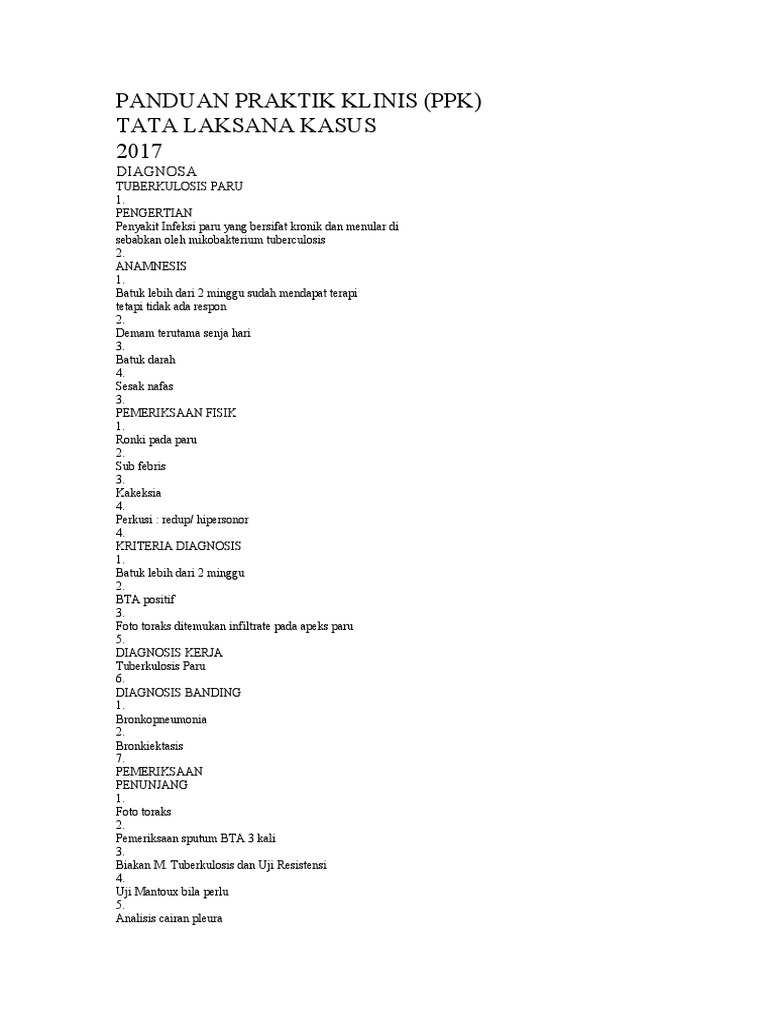 PANDUAN PRAKTIK KLINIS (PPK)
TATA LAKSANA KASUS
2017
DIAGNOSA
TUBERKULOSIS PARU
1.
PENGERTIAN
Penyakit Infeksi paru yang bersifat kronik dan menular di sebabkan oleh mikobakterium tuberculosis
2.
ANAMNESIS
1.
Batuk lebih dari 2 minggu sudah mendapat terapi tetapi tidak ada respon
2.
Demam terutama senja hari
3.
Batuk darah
4.
Sesak nafas
3.
PEMERIKSAAN FISIK
1.
Ronki pada paru
2.
Sub febris
3.
Kakeksia
4.
Perkusi : redup/ hipersonor
4.
KRITERIA DIAGNOSIS
1.
Batuk lebih dari 2 minggu
2.
BTA positif
3.
Foto toraks ditemukan infiltrate pada apeks paru
5.
DIAGNOSIS KERJA
Tuberkulosis Paru
6.
DIAGNOSIS BANDING
1.
Bronkopneumonia
2.
Bronkiektasis
7.
PEMERIKSAAN
PENUNJANG
1.
Foto toraks
2.
Pemeriksaan sputum BTA 3 kali
3.
Biakan M. Tuberkulosis dan Uji Resistensi
4.
Uji Mantoux bila perlu
5.
Analisis cairan pleura